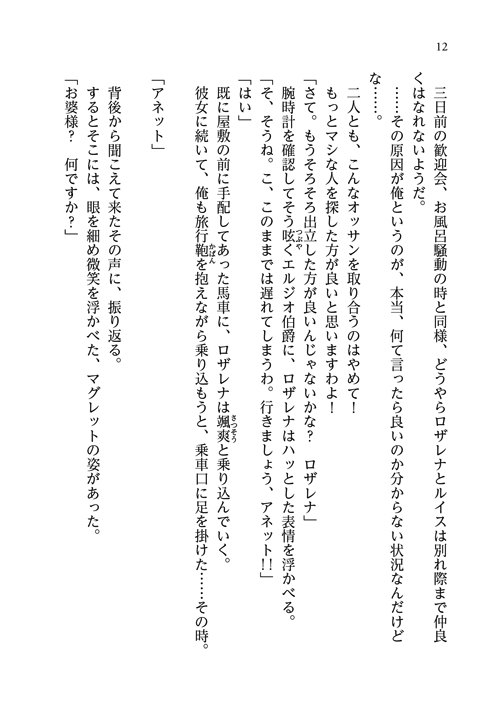 12

三日前の歓迎会、お風呂騒動の時と同様、どうやらロザレナとルイスは別れ際まで仲良くはなれないようだ。

……その原因が俺というのが、本当、何て言ったら良いのか分からない状況なんだけどな……。

二人とも、こんなオッサンを取り合うのはやめて！　もっとマシな人を探した方が良いと思いますわよ！

「さて。もうそろそろ出立した方が良いんじゃないかな？　ロザレナ」

腕時計を確認してそう呟くエルジオ伯爵に、ロザレナはハッとした表情を浮かべる。

「そ、そうね。こ、このままでは遅れてしまうわ。行きましょう、アネット!!」

「はい」

既に屋敷の前に手配してあった馬車に、ロザレナは颯爽と乗り込んでいく。

彼女に続いて、俺も旅行鞄を抱えながら乗り込もうと、乗車口に足を掛けた……その時。

「アネット」

背後から聞こえて来たその声に、振り返る。

するとそこには、眼を細め微笑を浮かべた、マグレットの姿があった。

「お婆様？　何ですか？」